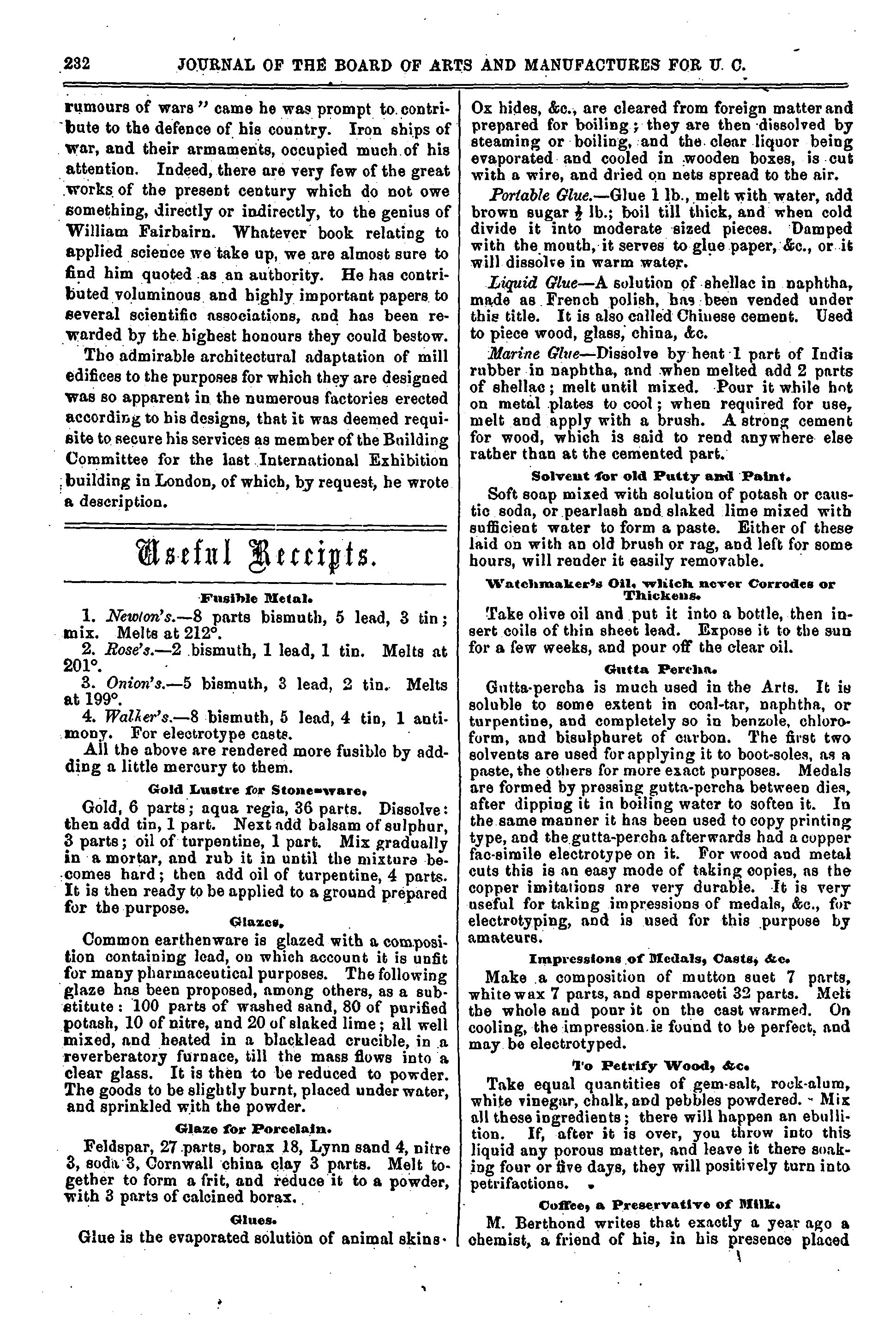 232 JOURNAL OF THE BOARD OF ARTS AND MANUFACTURES FOR U. C.

rumours of wars" came he was prompt to contribute to the defence of his country. Iron ships of war, and their armaments, occupied much of his attention. Indeed, there are very few of the great works of the present century which do not owe something, directly or indirectly, to the genius of William Fairbairn. Whatever book relating to applied science we take up, we are almost sure to find him quoted as an authority. He has contributed voluminous and highly important papers to several scientific associations, and has been rewarded by the highest honours they could bestow.

The admirable architectural adaptation of mill edifices to the purposes for which they are designed was so apparent in the numerous factories erected according to his designs, that it was deemed requisite to secure his services as member of the Building Committee for the last International Exhibition building in London, of which, by request, he wrote a description.

Useful Receipts.

Fusible Metal.

1. Newton's.—8 parts bismuth, 5 lead, 3 tin; mix. Melts at 212°.

2. Rose's.—2 bismuth, 1 lead, 1 tin. Melts at 201°.

3. Onion's.—5 bismuth, 3 lead, 2 tin. Melts at 199°.

4. Walker's.—8 bismuth, 5 lead, 4 tin, 1 antimony. For electrotype casts.

All the above are rendered more fusible by adding a little mercury to them.

Gold Lustre for Stone-ware.

Gold, 6 parts; aqua regia, 36 parts. Dissolve: then add tin, 1 part. Next add balsam of sulphur, 3 parts; oil of turpentine, 1 part. Mix gradually in a mortar, and rub it in until the mixture becomes hard; then add oil of turpentine, 4 parts. It is then ready to be applied to a ground prepared for the purpose.

Glazes.

Common earthenware is glazed with a composition containing lead, on which account it is unfit for many pharmaceutical purposes. The following glaze has been proposed, among others, as a substitute: 100 parts of washed sand, 80 of purified potash, 10 of nitre, and 20 of slaked lime; all well mixed, and heated in a blacklead crucible, in a reverberatory furnace, till the mass flows into a clear glass. It is then to be reduced to powder. The goods to be slightly burnt, placed under water, and sprinkled with the powder.

Glaze for Porcelain.

Feldspar, 27 parts, borax 18, Lynn sand 4, nitre 3, soda 3, Cornwall china clay 3 parts. Melt together to form a frit, and reduce it to a powder, with 3 parts of calcined borax.

Glues.

Glue is the evaporated solution of animal skins. Ox hides, &c., are cleared from foreign matter and prepared for boiling; they are then dissolved by steaming or boiling, and the clear liquor being evaporated and cooled in wooden boxes, is cut with a wire, and dried on nets spread to the air.

Portable Glue.—Glue 1 lb., melt with water, add brown sugar ½ lb.; boil till thick, and when cold divide it into moderate sized pieces. Damped with the mouth, it serves to glue paper, &c., or it will dissolve in warm water.

Liquid Glue—A solution of shellac in naphtha, made as French polish, has been vended under this title. It is also called Chinese cement. Used to piece wood, glass, china, &c.

Marine Glue—Dissolve by heat 1 part of India rubber in naphtha, and when melted add 2 parts of shellac; melt until mixed. Pour it while hot on metal plates to cool; when required for use, melt and apply with a brush. A strong cement for wood, which is said to rend anywhere else rather than at the cemented part.

Solvent for old Putty and Paint.

Soft soap mixed with solution of potash or caustic soda, or pearlash and slaked lime mixed with sufficient water to form a paste. Either of these laid on with an old brush or rag, and left for some hours, will render it easily removable.

Watchmaker's Oil, which never Corrodes or Thickens.

Take olive oil and put it into a bottle, then insert coils of thin sheet lead. Expose it to the sun for a few weeks, and pour off the clear oil.

Gutta Percha.

Gutta-percha is much used in the Arts. It is soluble to some extent in coal-tar, naphtha, or turpentine, and completely so in benzole, chloroform, and bisulphuret of carbon. The first two solvents are used for applying it to boot-soles, as a paste, the others for more exact purposes. Medals are formed by pressing gutta-percha between dies, after dipping it in boiling water to soften it. In the same manner it has been used to copy printing type, and the gutta-percha afterwards had a copper fac-simile electrotype on it. For wood and metal cuts this is an easy mode of taking copies, as the copper imitations are very durable. It is very useful for taking impressions of medals, &c., for electrotyping, and is used for this purpose by amateurs.

Impressions of Medals, Casts, &c.

Make a composition of mutton suet 7 parts, white wax 7 parts, and spermaceti 32 parts. Melt the whole and pour it on the cast warmed. On cooling, the impression is found to be perfect, and may be electrotyped.

To Petrify Wood, &c.

Take equal quantities of gem-salt, rock-alum, white vinegar, chalk, and pebbles powdered. Mix all these ingredients; there will happen an ebullition. If, after it is over, you throw into this liquid any porous matter, and leave it there soaking four or five days, they will positively turn into petrifactions.

Coffee, a Preservative of Milk.

M. Berthond writes that exactly a year ago a chemist, a friend of his, in his presence placed